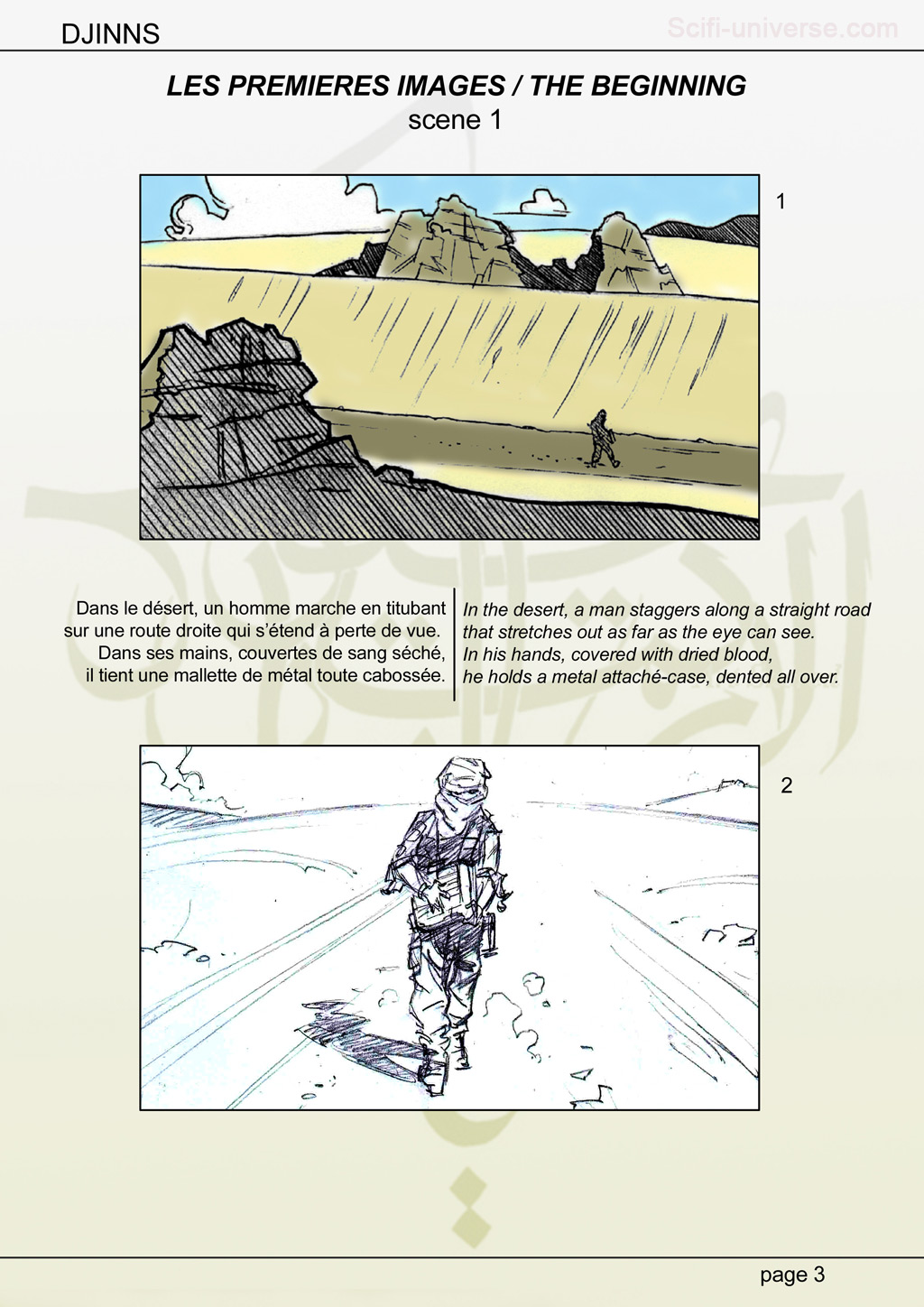 DJINNS

Scifi-universe.com

LES PREMIERES IMAGES / THE BEGINNING
scene 1

1

Dans le désert, un homme marche en titubant sur une route droite qui s'étend à perte de vue. Dans ses mains, couvertes de sang séché, il tient une mallette de métal toute cabossée.

In the desert, a man staggers along a straight road that stretches out as far as the eye can see. In his hands, covered with dried blood, he holds a metal attaché-case, dented all over.

2

page 3